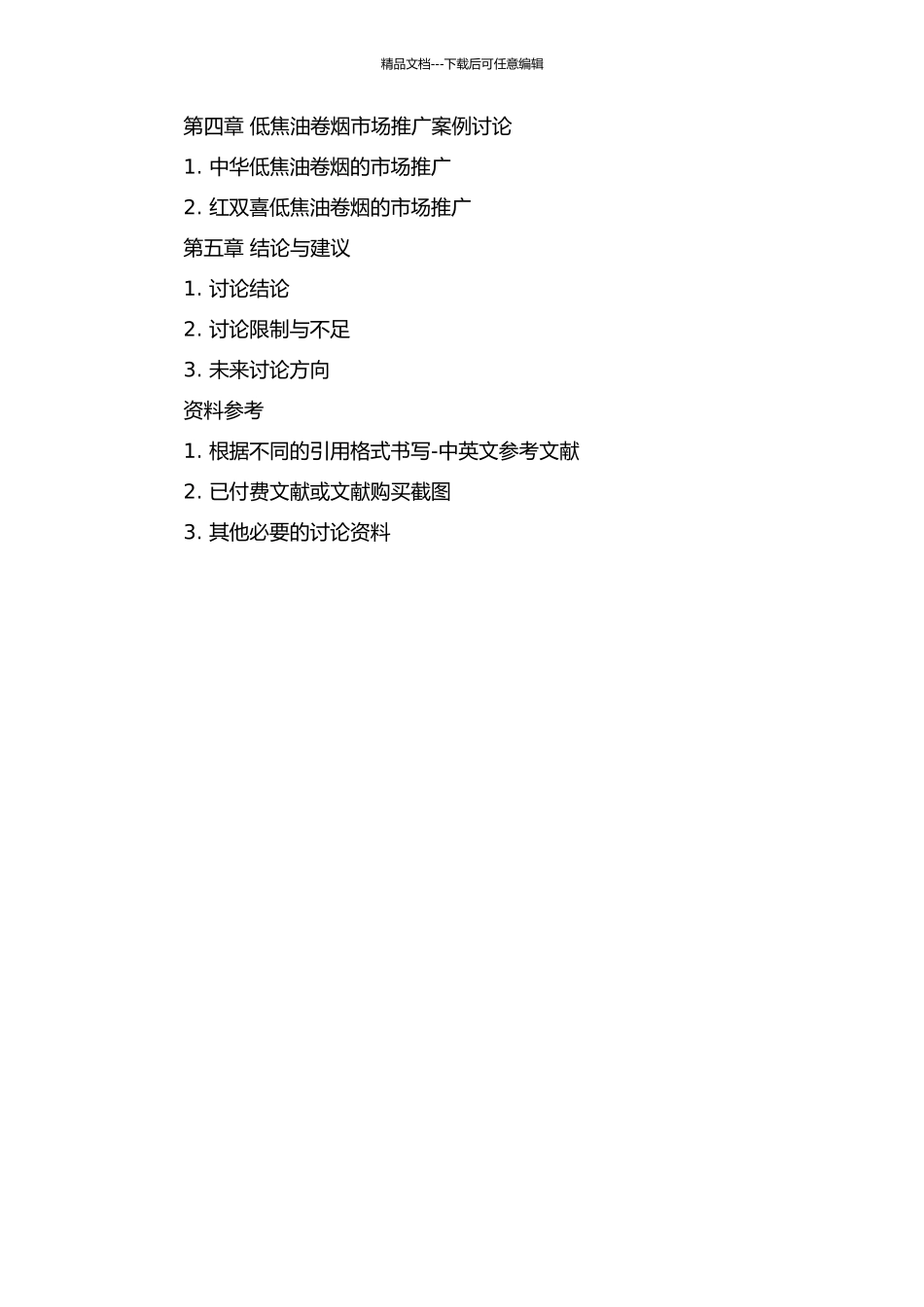 精品文档---下载后可任意编辑

第四章 低焦油卷烟市场推广案例讨论

1. 中华低焦油卷烟的市场推广

2. 红双喜低焦油卷烟的市场推广

第五章 结论与建议

1. 讨论结论

2. 讨论限制与不足

3. 未来讨论方向

资料参考

1. 根据不同的引用格式书写-中英文参考文献

2. 已付费文献或文献购买截图

3. 其他必要的讨论资料